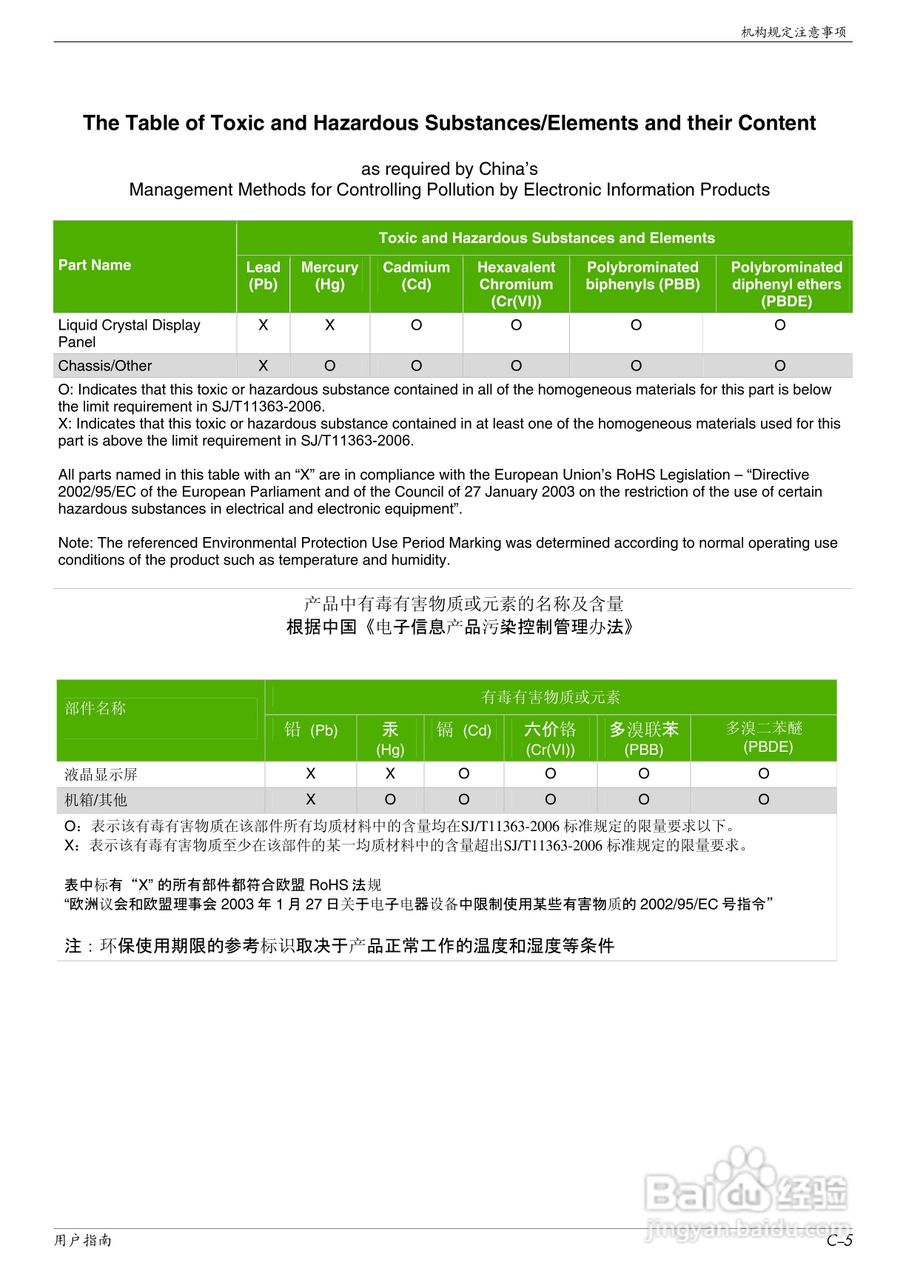 机构规定注意事项

The Table of Toxic and Hazardous Substances/Elements and their Content

as required by China's
Management Methods for Controlling Pollution by Electronic Information Products

| Part Name | Toxic and Hazardous Substances and Elements | | | | | |
|---|---|---|---|---|---|---|
| | Lead (Pb) | Mercury (Hg) | Cadmium (Cd) | Hexavalent Chromium (Cr(VI)) | Polybrominated biphenyls (PBB) | Polybrominated diphenyl ethers (PBDE) |
| Liquid Crystal Display Panel | X | X | O | O | O | O |
| Chassis/Other | X | O | O | O | O | O |

O: Indicates that this toxic or hazardous substance contained in all of the homogeneous materials for this part is below the limit requirement in SJ/T11363-2006.
X: Indicates that this toxic or hazardous substance contained in at least one of the homogeneous materials used for this part is above the limit requirement in SJ/T11363-2006.

All parts named in this table with an "X" are in compliance with the European Union's RoHS Legislation – "Directive 2002/95/EC of the European Parliament and of the Council of 27 January 2003 on the restriction of the use of certain hazardous substances in electrical and electronic equipment".

Note: The referenced Environmental Protection Use Period Marking was determined according to normal operating use conditions of the product such as temperature and humidity.

产品中有毒有害物质或元素的名称及含量
根据中国《电子信息产品污染控制管理办法》

| 部件名称 | 有毒有害物质或元素 | | | | | |
|---|---|---|---|---|---|---|
| | 铅 (Pb) | 汞 (Hg) | 镉 (Cd) | 六价铬 (Cr(VI)) | 多溴联苯 (PBB) | 多溴二苯醚 (PBDE) |
| 液晶显示屏 | X | X | O | O | O | O |
| 机箱/其他 | X | O | O | O | O | O |

O：表示该有毒有害物质在该部件所有均质材料中的含量均在SJ/T11363-2006 标准规定的限量要求以下。
X：表示该有毒有害物质至少在该部件的某一均质材料中的含量超出SJ/T11363-2006 标准规定的限量要求。

表中标有 "X" 的所有部件都符合欧盟 RoHS 法规
"欧洲议会和欧盟理事会 2003 年 1 月 27 日关于电子电器设备中限制使用某些有害物质的 2002/95/EC 号指令"

注：环保使用期限的参考标识取决于产品正常工作的温度和湿度等条件

Baidu 经验
jingyan.baidu.com

用户指南
C–5